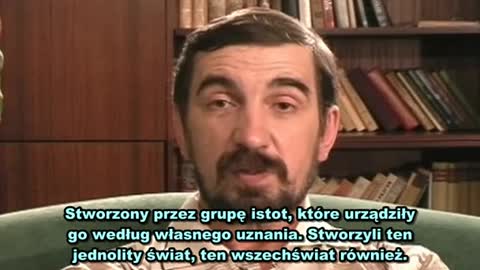 Stworzony przez grupę istot, które urządziły go według własnego uznania. Stworzyli ten jednolity świat, ten wszechświat również.